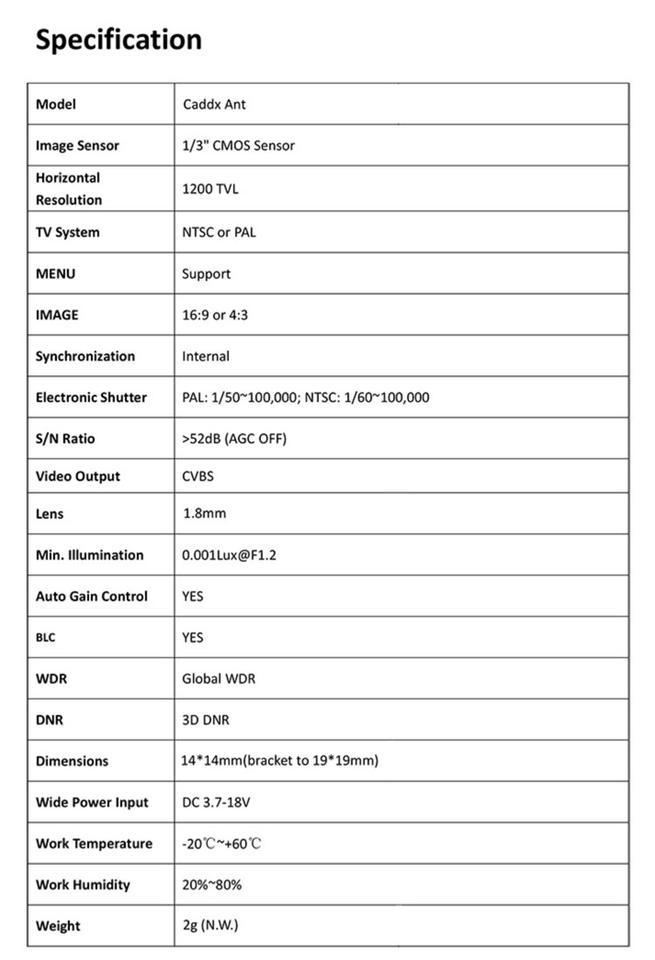 Specification

| Model | Caddx Ant |
|---|---|
| Image Sensor | 1/3" CMOS Sensor |
| Horizontal Resolution | 1200 TVL |
| TV System | NTSC or PAL |
| MENU | Support |
| IMAGE | 16:9 or 4:3 |
| Synchronization | Internal |
| Electronic Shutter | PAL: 1/50~100,000; NTSC: 1/60~100,000 |
| S/N Ratio | >52dB (AGC OFF) |
| Video Output | CVBS |
| Lens | 1.8mm |
| Min. Illumination | 0.001Lux@F1.2 |
| Auto Gain Control | YES |
| BLC | YES |
| WDR | Global WDR |
| DNR | 3D DNR |
| Dimensions | 14*14mm(bracket to 19*19mm) |
| Wide Power Input | DC 3.7-18V |
| Work Temperature | -20℃~+60℃ |
| Work Humidity | 20%~80% |
| Weight | 2g (N.W.) |